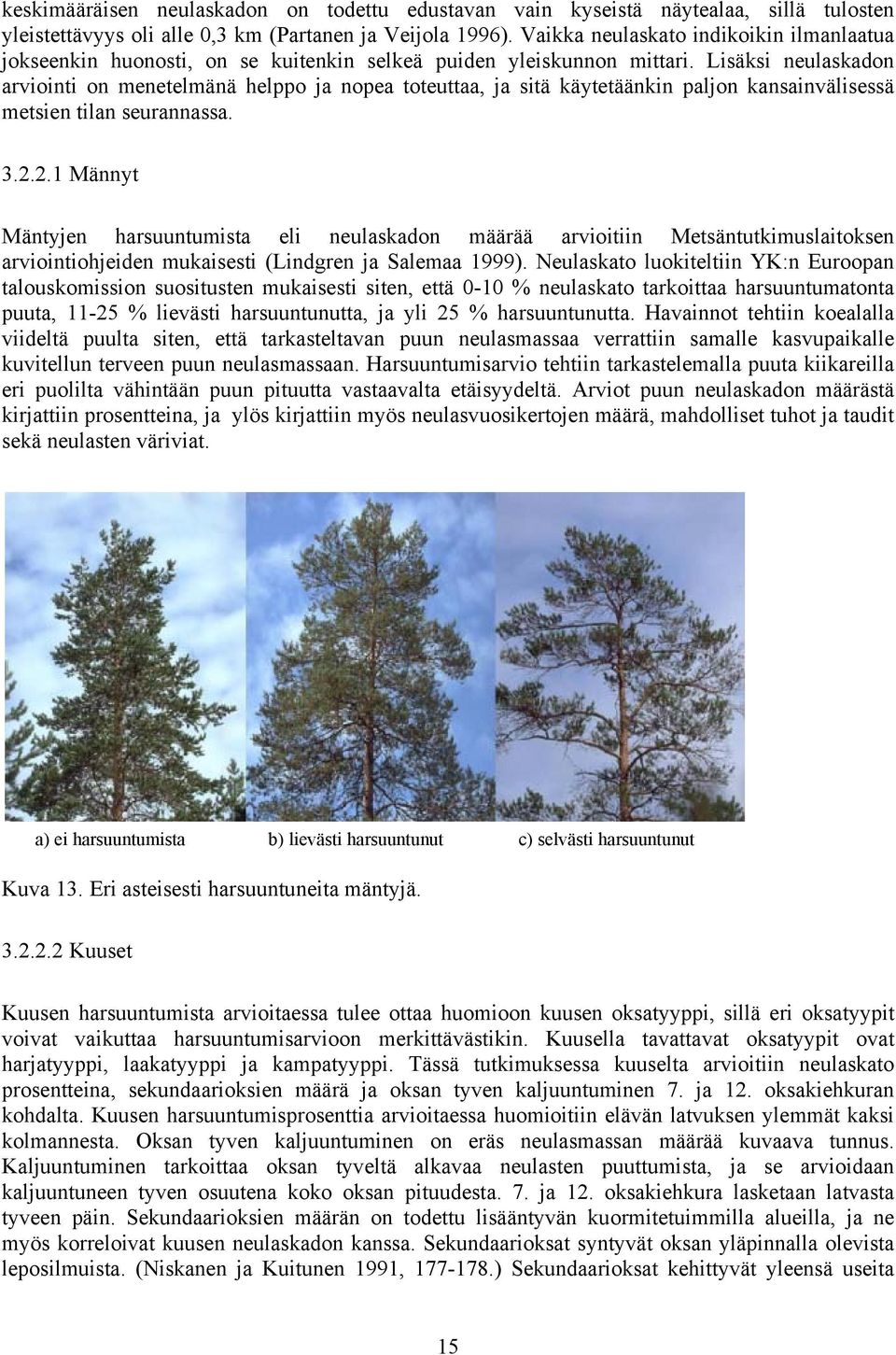 keskimääräisen neulaskadon on todettu edustavan vain kyseistä näytealaa, sillä tulosten yleistettävyys oli alle 0,3 km (Partanen ja Veijola 1996). Vaikka neulaskato indikoikin ilmanlaatua jokseenkin huonosti, on se kuitenkin selkeä puiden yleiskunnon mittari. Lisäksi neulaskadon arviointi on menetelmänä helppo ja nopea toteuttaa, ja sitä käytetäänkin paljon kansainvälisessä metsien tilan seurannassa.

3.2.2.1 Männyt

Mäntyjen harsuuntumista eli neulaskadon määrää arvioitiin Metsäntutkimuslaitoksen arviointiohjeiden mukaisesti (Lindgren ja Salemaa 1999). Neulaskato luokiteltiin YK:n Euroopan talouskomission suositusten mukaisesti siten, että 0-10 % neulaskato tarkoittaa harsuuntumatonta puuta, 11-25 % lievästi harsuuntunutta, ja yli 25 % harsuuntunutta. Havainnot tehtiin koealalla viideltä puulta siten, että tarkasteltavan puun neulasmassaa verrattiin samalle kasvupaikalle kuvitellun terveen puun neulasmassaan. Harsuuntumisarvio tehtiin tarkastelemalla puuta kiikareilla eri puolilta vähintään puun pituutta vastaavalta etäisyydeltä. Arviot puun neulaskadon määrästä kirjattiin prosentteina, ja ylös kirjattiin myös neulasvuosikertojen määrä, mahdolliset tuhot ja taudit sekä neulasten väriviat.

a) ei harsuuntumista b) lievästi harsuuntunut c) selvästi harsuuntunut

Kuva 13. Eri asteisesti harsuuntuneita mäntyjä.

3.2.2.2 Kuuset

Kuusen harsuuntumista arvioitaessa tulee ottaa huomioon kuusen oksatyyppi, sillä eri oksatyypit voivat vaikuttaa harsuuntumisarvioon merkittävästikin. Kuusella tavattavat oksatyypit ovat harjatyyppi, laakatyyppi ja kampatyyppi. Tässä tutkimuksessa kuuselta arvioitiin neulaskato prosentteina, sekundaarioksien määrä ja oksan tyven kaljuuntuminen 7. ja 12. oksakiehkuran kohdalta. Kuusen harsuuntumisprosenttia arvioitaessa huomioitiin elävän latvuksen ylemmät kaksi kolmannesta. Oksan tyven kaljuuntuminen on eräs neulasmassan määrää kuvaava tunnus. Kaljuuntuminen tarkoittaa oksan tyveltä alkavaa neulasten puuttumista, ja se arvioidaan kaljuuntuneen tyven osuutena koko oksan pituudesta. 7. ja 12. oksakiehkura lasketaan latvasta tyveen päin. Sekundaarioksien määrän on todettu lisääntyvän kuormitetuimmilla alueilla, ja ne myös korreloivat kuusen neulaskadon kanssa. Sekundaarioksat syntyvät oksan yläpinnalla olevista leposilmuista. (Niskanen ja Kuitunen 1991, 177-178.) Sekundaarioksat kehittyvät yleensä useita

15